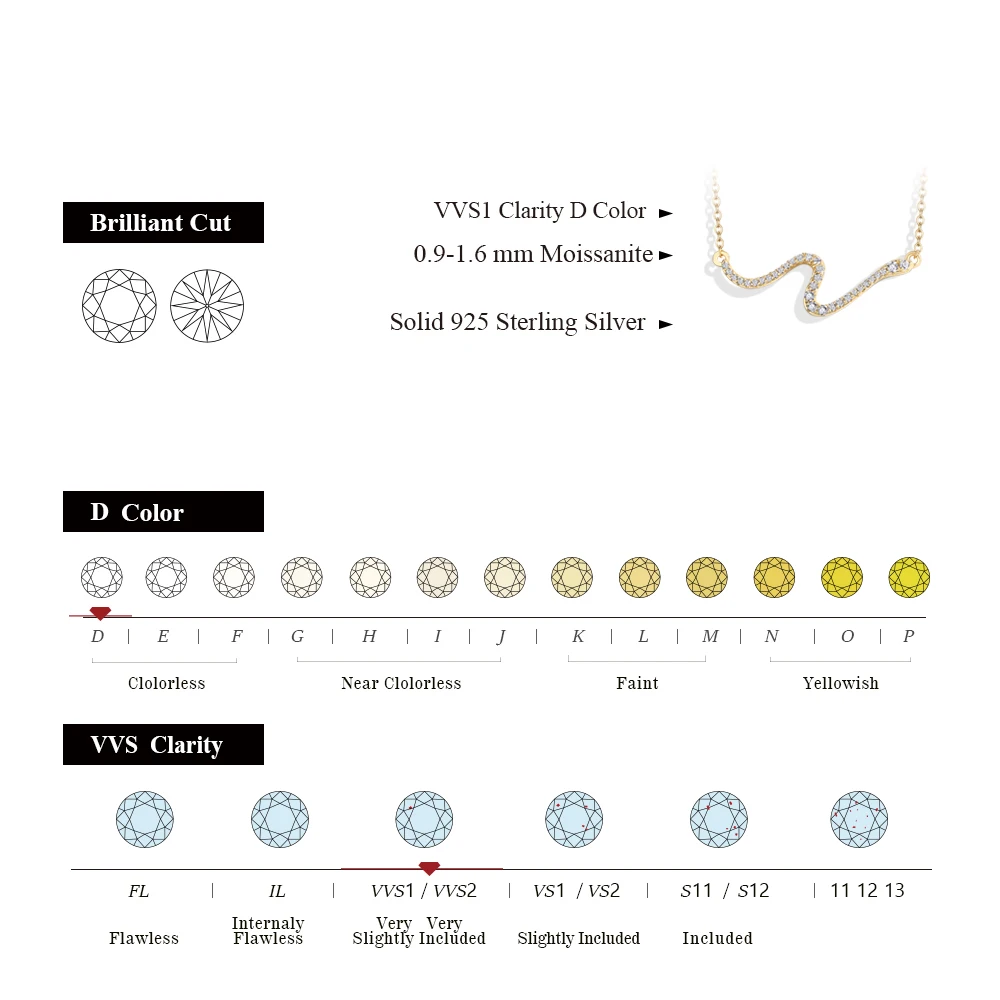 Brilliant Cut

VVS1 Clarity D Color ►
0.9-1.6 mm Moissanite ►
Solid 925 Sterling Silver ►

D Color

D | E | F | G | H | I | J | K | L | M | N | O | P

Clolorless Near Clolorless Faint Yellowish

VVS Clarity

FL | IL | VVS1 / VVS2 | VS1 / VS2 | S11 / S12 | 11 12 13

Flawless

Internaly Flawless

Very Very Slightly Included

Slightly Included

Included